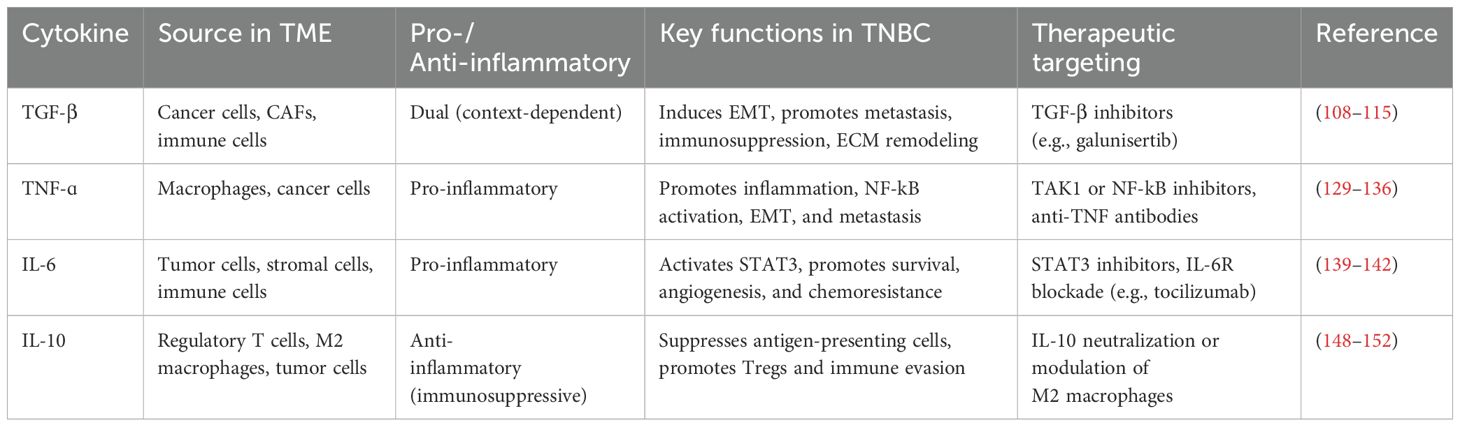 | Cytokine | Source in TME | Pro-/ Anti-inflammatory | Key functions in TNBC | Therapeutic targeting | Reference |
|---|---|---|---|---|---|
| TGF-β | Cancer cells, CAFs, immune cells | Dual (context-dependent) | Induces EMT, promotes metastasis, immunosuppression, ECM remodeling | TGF-β inhibitors (e.g., galunisertib) | (108–115) |
| TNF-α | Macrophages, cancer cells | Pro-inflammatory | Promotes inflammation, NF-kB activation, EMT, and metastasis | TAK1 or NF-kB inhibitors, anti-TNF antibodies | (129–136) |
| IL-6 | Tumor cells, stromal cells, immune cells | Pro-inflammatory | Activates STAT3, promotes survival, angiogenesis, and chemoresistance | STAT3 inhibitors, IL-6R blockade (e.g., tocilizumab) | (139–142) |
| IL-10 | Regulatory T cells, M2 macrophages, tumor cells | Anti-inflammatory (immunosuppressive) | Suppresses antigen-presenting cells, promotes Tregs and immune evasion | IL-10 neutralization or modulation of M2 macrophages | (148–152) |